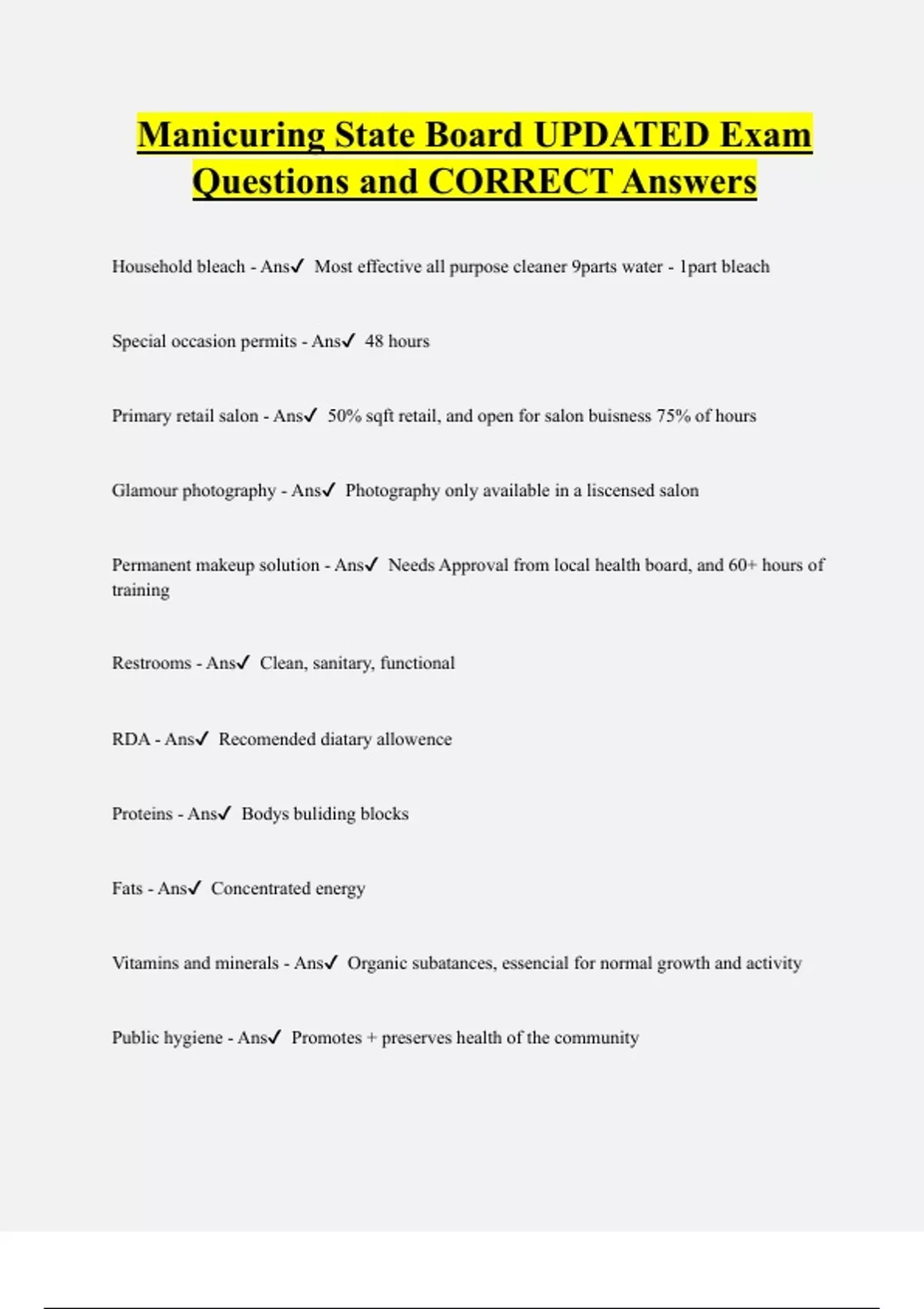 Manicuring State Board UPDATED Exam Questions and CORRECT Answers

Household bleach - Ans✓ Most effective all purpose cleaner 9parts water - 1part bleach

Special occasion permits - Ans✓ 48 hours

Primary retail salon - Ans✓ 50% sqft retail, and open for salon buisness 75% of hours

Glamour photography - Ans✓ Photography only available in a liscensed salon

Permanent makeup solution - Ans✓ Needs Approval from local health board, and 60+ hours of training

Restrooms - Ans✓ Clean, sanitary, functional

RDA - Ans✓ Recomended diatary allowence

Proteins - Ans✓ Bodys buliding blocks

Fats - Ans✓ Concentrated energy

Vitamins and minerals - Ans✓ Organic subatances, essencial for normal growth and activity

Public hygiene - Ans✓ Promotes + preserves health of the community